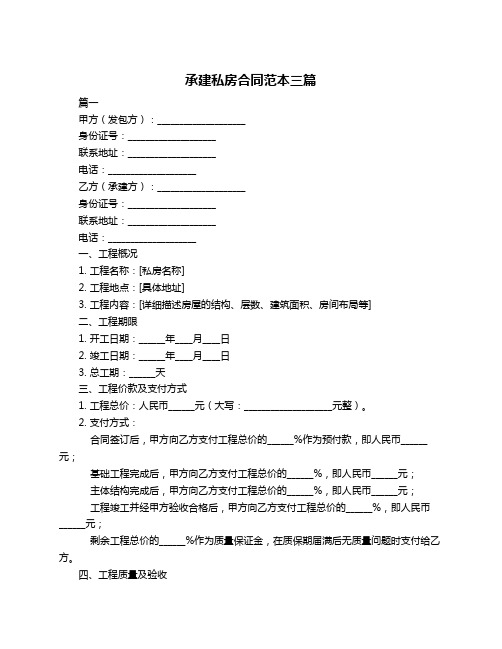 承建私房合同范本三篇

篇一

甲方（发包方）：__________________

身份证号：__________________

联系地址：__________________

电话：__________________

乙方（承建方）：__________________

身份证号：__________________

联系地址：__________________

电话：__________________

一、工程概况

1. 工程名称：[私房名称]

2. 工程地点：[具体地址]

3. 工程内容：[详细描述房屋的结构、层数、建筑面积、房间布局等]

二、工程期限

1. 开工日期：_____年___月___日

2. 竣工日期：_____年___月___日

3. 总工期：_____天

三、工程价款及支付方式

1. 工程总价：人民币_____元（大写：__________________元整）。

2. 支付方式：

合同签订后，甲方向乙方支付工程总价的_____%作为预付款，即人民币_____元；

基础工程完成后，甲方向乙方支付工程总价的_____%，即人民币_____元；

主体结构完成后，甲方向乙方支付工程总价的_____%，即人民币_____元；

工程竣工并经甲方验收合格后，甲方向乙方支付工程总价的_____%，即人民币_____元；

剩余工程总价的_____%作为质量保证金，在质保期届满后无质量问题时支付给乙方。

四、工程质量及验收